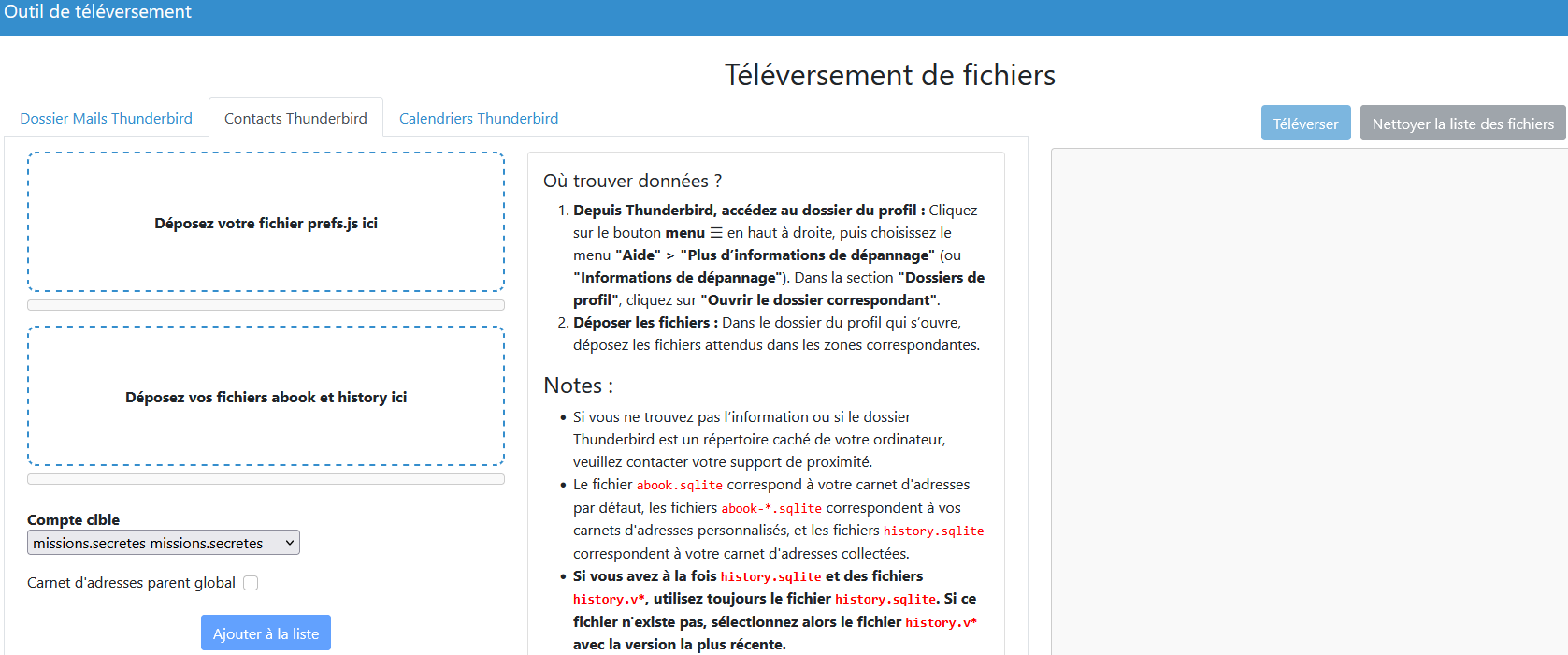 Outil de téléversement

Téléversement de fichiers

Dossier Mails Thunderbird
Contacts Thunderbird
Calendriers Thunderbird

Téléverser
Nettoyer la liste des fichiers

Déposez votre fichier prefs.js ici

Déposez vos fichiers abook et history ici

Compte cible
missions.secretes missions.secretes

Carnet d'adresses parent global

Ajouter à la liste

Où trouver données ?

1. Depuis Thunderbird, accédez au dossier du profil : Cliquez sur le bouton menu ☰ en haut à droite, puis choisissez le menu "Aide" > "Plus d'informations de dépannage" (ou "Informations de dépannage"). Dans la section "Dossiers de profil", cliquez sur "Ouvrir le dossier correspondant".
2. Déposer les fichiers : Dans le dossier du profil qui s'ouvre, déposez les fichiers attendus dans les zones correspondantes.

Notes :

• Si vous ne trouvez pas l'information ou si le dossier Thunderbird est un répertoire caché de votre ordinateur, veuillez contacter votre support de proximité.
• Le fichier abook.sqlite correspond à votre carnet d'adresses par défaut, les fichiers abook-*.sqlite correspondent à vos carnets d'adresses personnalisés, et les fichiers history.sqlite correspondent à votre carnet d'adresses collectées.
• Si vous avez à la fois history.sqlite et des fichiers history.v*, utilisez toujours le fichier history.sqlite. Si ce fichier n'existe pas, sélectionnez alors le fichier history.v* avec la version la plus récente.